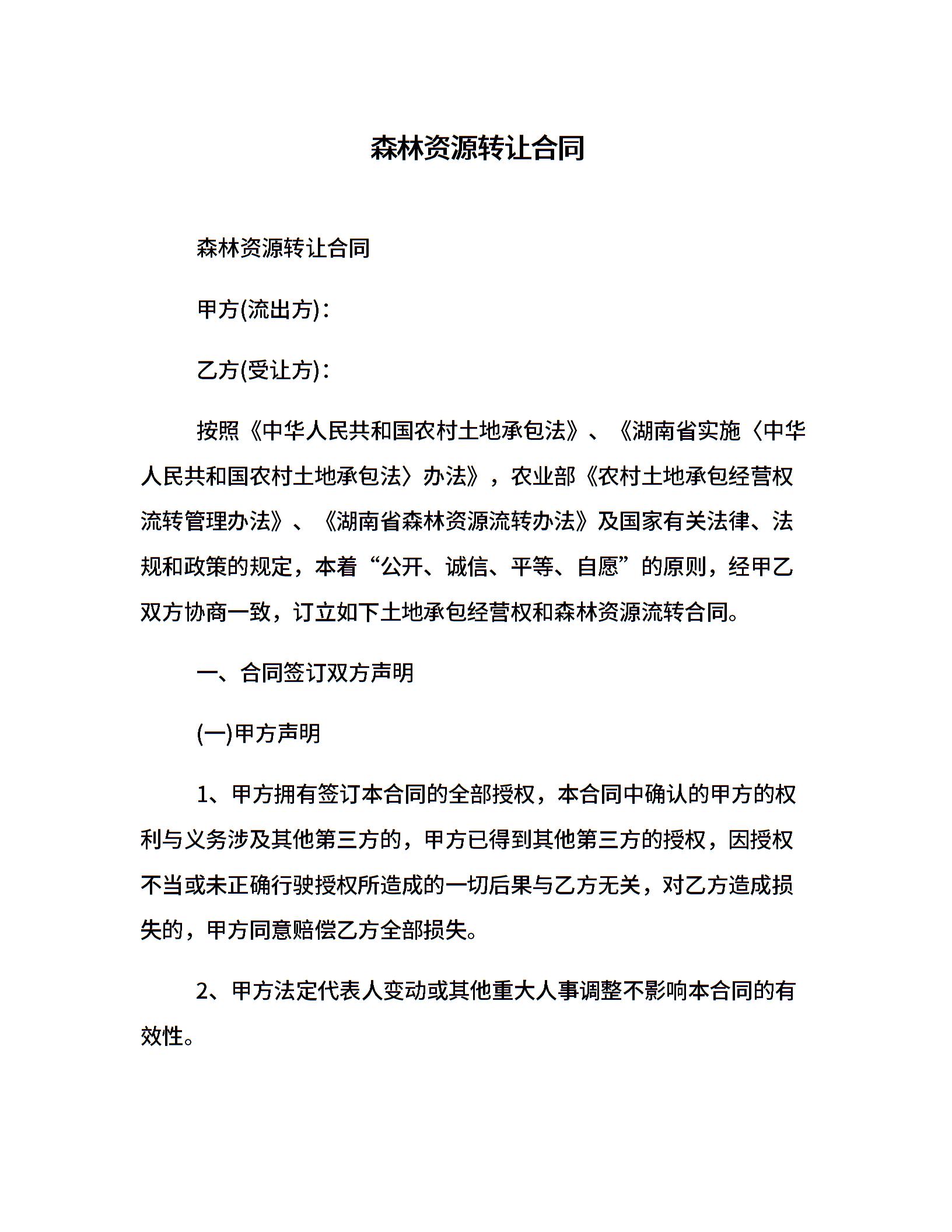 森林资源转让合同

森林资源转让合同

甲方(流出方)：

乙方(受让方)：

按照《中华人民共和国农村土地承包法》、《湖南省实施〈中华人民共和国农村土地承包法〉办法》，农业部《农村土地承包经营权流转管理办法》、《湖南省森林资源流转办法》及国家有关法律、法规和政策的规定，本着“公开、诚信、平等、自愿”的原则，经甲乙双方协商一致，订立如下土地承包经营权和森林资源流转合同。

一、合同签订双方声明

(一)甲方声明

1、甲方拥有签订本合同的全部授权，本合同中确认的甲方的权利与义务涉及其他第三方的，甲方已得到其他第三方的授权，因授权不当或未正确行驶授权所造成的一切后果与乙方无关，对乙方造成损失的，甲方同意赔偿乙方全部损失。

2、甲方法定代表人变动或其他重大人事调整不影响本合同的有效性。